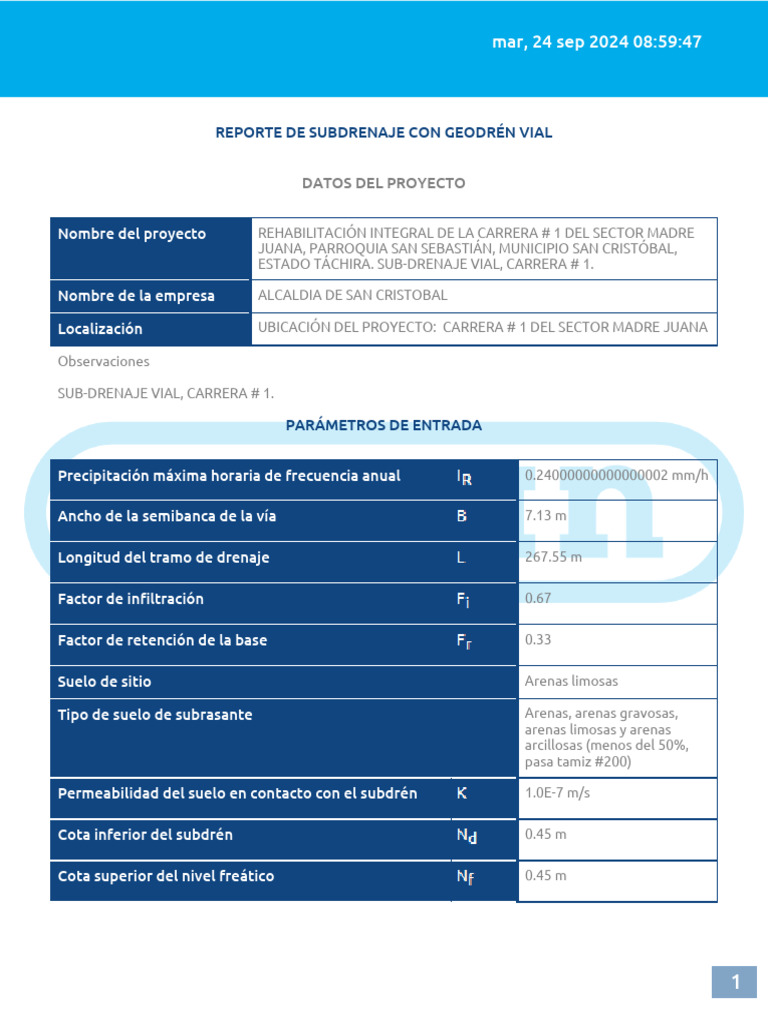 mar, 24 sep 2024 08:59:47

REPORTE DE SUBDRENAJE CON GEODRÉN VIAL

DATOS DEL PROYECTO

| Nombre del proyecto | REHABILITACIÓN INTEGRAL DE LA CARRERA # 1 DEL SECTOR MADRE JUANA, PARROQUIA SAN SEBASTIÁN, MUNICIPIO SAN CRISTÓBAL, ESTADO TÁCHIRA. SUB-DRENAJE VIAL, CARRERA # 1. |
|---|---|
| Nombre de la empresa | ALCALDIA DE SAN CRISTOBAL |
| Localización | UBICACIÓN DEL PROYECTO: CARRERA # 1 DEL SECTOR MADRE JUANA |

Observaciones

SUB-DRENAJE VIAL, CARRERA # 1.

PARÁMETROS DE ENTRADA

| Precipitación máxima horaria de frecuencia anual | $I_R$ | 0.24000000000000002 mm/h |
|---|---|---|
| Ancho de la semibanca de la vía | B | 7.13 m |
| Longitud del tramo de drenaje | L | 267.55 m |
| Factor de infiltración | $F_i$ | 0.67 |
| Factor de retención de la base | $F_r$ | 0.33 |
| Suelo de sitio | | Arenas limosas |
| Tipo de suelo de subrasante | | Arenas, arenas gravosas, arenas limosas y arenas arcillosas (menos del 50%, pasa tamiz #200) |
| Permeabilidad del suelo en contacto con el subdrén | K | 1.0E-7 m/s |
| Cota inferior del subdrén | $N_d$ | 0.45 m |
| Cota superior del nivel freático | $N_f$ | 0.45 m |

1